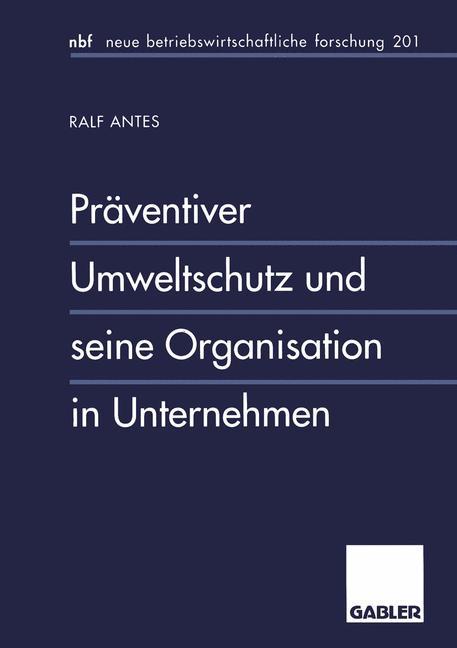 nbf neue betriebswirtschaftliche forschung 201

RALF ANTES

Präventiver Umweltschutz und seine Organisation in Unternehmen

GABLER